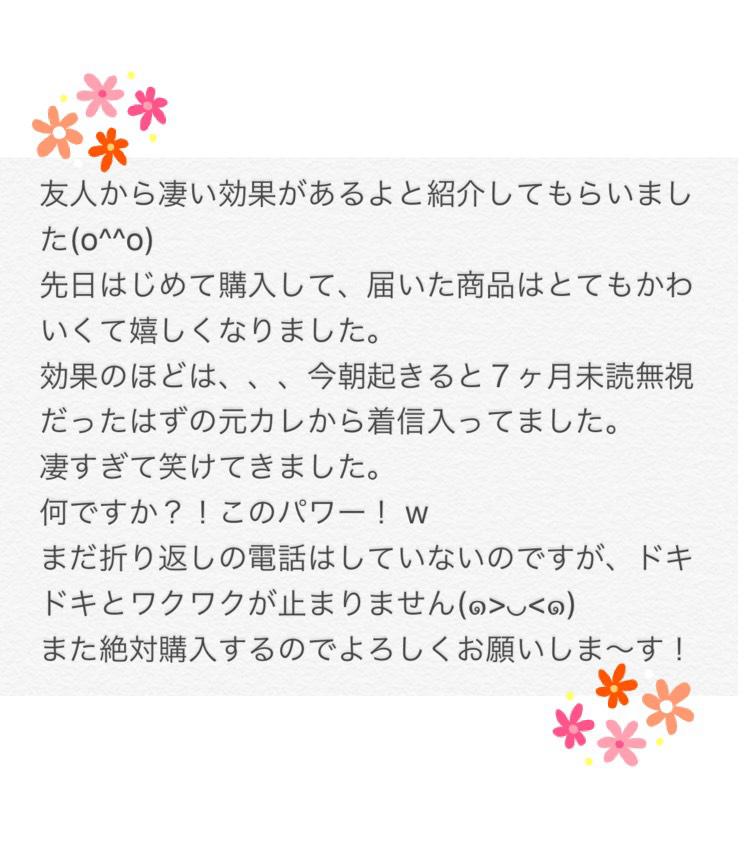 友人から凄い効果があるよと紹介してもらいました(o^^o)
先日はじめて購入して、届いた商品はとてもかわいくて嬉しくなりました。
効果のほどは、、、今朝起きると７ヶ月未読無視だったはずの元カレから着信入ってました。
凄すぎて笑けてきました。
何ですか？！このパワー！ w
まだ折り返しの電話はしていないのですが、ドキドキとワクワクが止まりません(๑>◡<๑)
また絶対購入するのでよろしくお願いしま〜す！